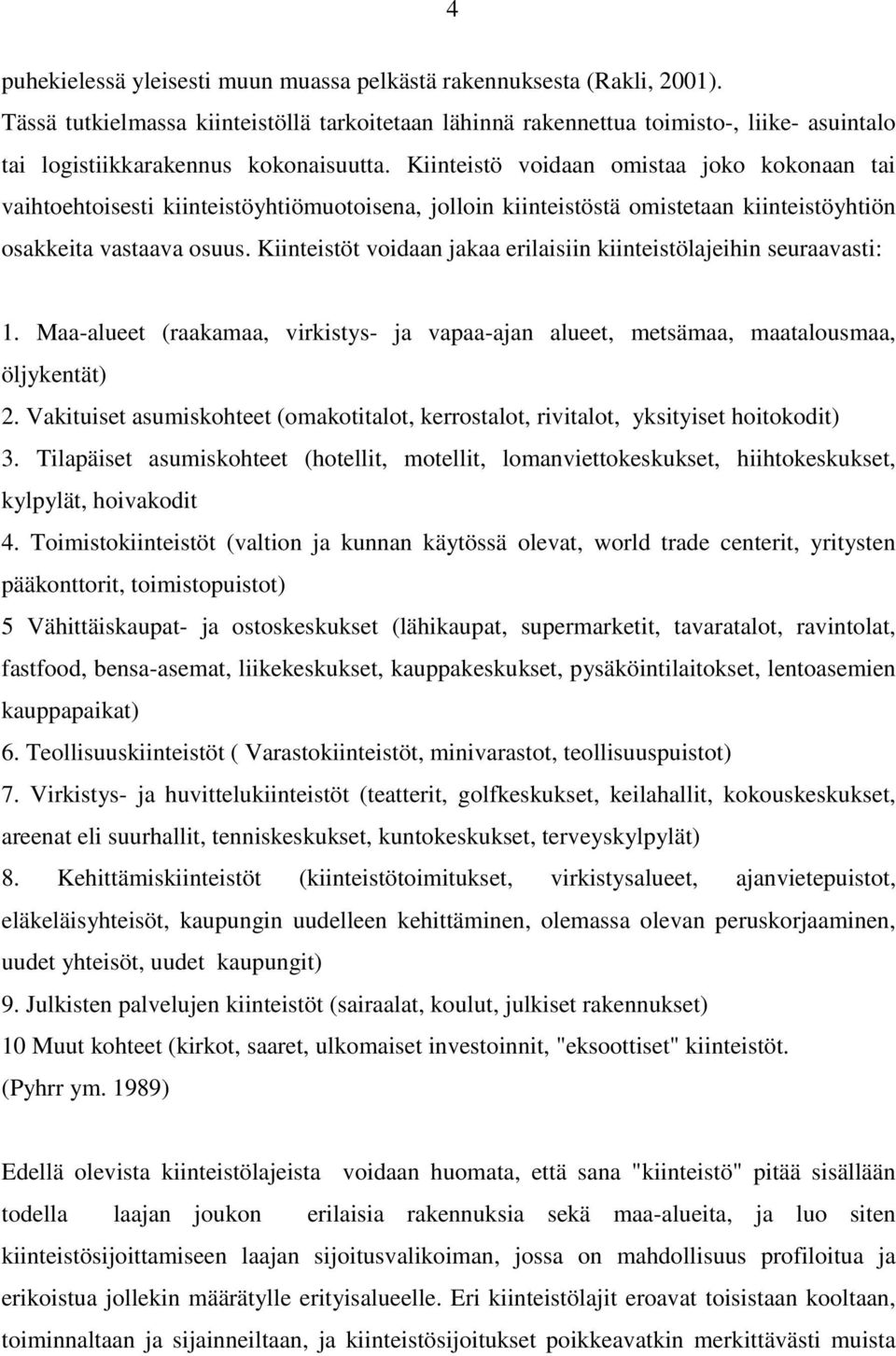 4

puhekielessä yleisesti muun muassa pelkästä rakennuksesta (Rakli, 2001). Tässä tutkielmassa kiinteistöllä tarkoitetaan lähinnä rakennettua toimisto-, liike- asuintalo tai logistiikkarakennus kokonaisuutta. Kiinteistö voidaan omistaa joko kokonaan tai vaihtoehtoisesti kiinteistöyhtiömuotoisena, jolloin kiinteistöstä omistetaan kiinteistöyhtiön osakkeita vastaava osuus. Kiinteistöt voidaan jakaa erilaisiin kiinteistölajeihin seuraavasti:

1. Maa-alueet (raakamaa, virkistys- ja vapaa-ajan alueet, metsämaa, maatalousmaa, öljykentät)
2. Vakituiset asumiskohteet (omakotitalot, kerrostalot, rivitalot, yksityiset hoitokodit)
3. Tilapäiset asumiskohteet (hotellit, motellit, lomanviettokeskukset, hiihtokeskukset, kylpylät, hoivakodit
4. Toimistokiinteistöt (valtion ja kunnan käytössä olevat, world trade centerit, yritysten pääkonttorit, toimistopuistot)
5 Vähittäiskaupat- ja ostoskeskukset (lähikaupat, supermarketit, tavaratalot, ravintolat, fastfood, bensa-asemat, liikekeskukset, kauppakeskukset, pysäköintilaitokset, lentoasemien kauppapaikat)
6. Teollisuuskiinteistöt ( Varastokiinteistöt, minivarastot, teollisuuspuistot)
7. Virkistys- ja huvittelukiinteistöt (teatterit, golfkeskukset, keilahallit, kokouskeskukset, areenat eli suurhallit, tenniskeskukset, kuntokeskukset, terveyskylpylät)
8. Kehittämiskiinteistöt (kiinteistötoimitukset, virkistysalueet, ajanvietepuistot, eläkeläisyhteisöt, kaupungin uudelleen kehittäminen, olemassa olevan peruskorjaaminen, uudet yhteisöt, uudet kaupungit)
9. Julkisten palvelujen kiinteistöt (sairaalat, koulut, julkiset rakennukset)
10 Muut kohteet (kirkot, saaret, ulkomaiset investoinnit, "eksoottiset" kiinteistöt.
(Pyhrr ym. 1989)

Edellä olevista kiinteistölajeista voidaan huomata, että sana "kiinteistö" pitää sisällään todella laajan joukon erilaisia rakennuksia sekä maa-alueita, ja luo siten kiinteistösijoittamiseen laajan sijoitusvalikoiman, jossa on mahdollisuus profiloitua ja erikoistua jollekin määrätylle erityisalueelle. Eri kiinteistölajit eroavat toisistaan kooltaan, toiminnaltaan ja sijainneiltaan, ja kiinteistösijoitukset poikkeavatkin merkittävästi muista